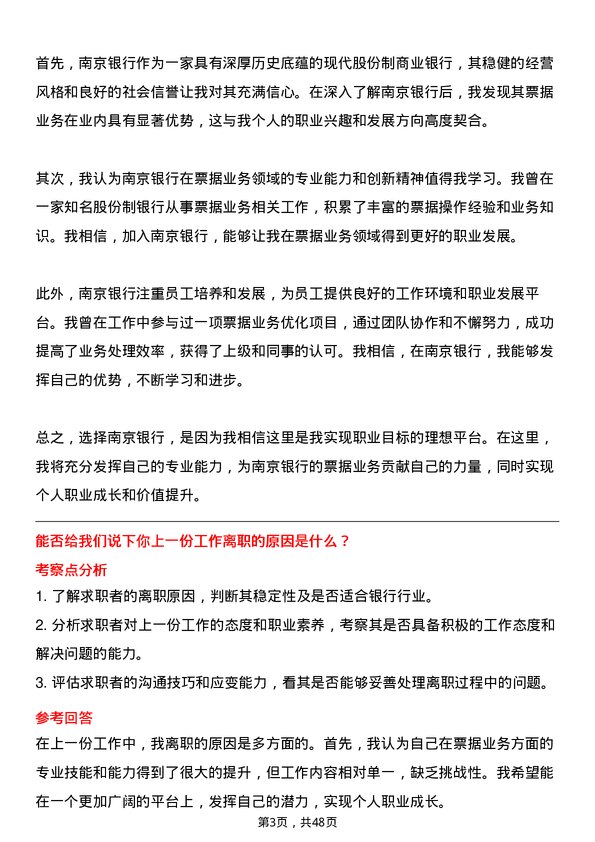 首先，南京银行作为一家具有深厚历史底蕴的现代股份制商业银行，其稳健的经营风格和良好的社会信誉让我对其充满信心。在深入了解南京银行后，我发现其票据业务在业内具有显著优势，这与我个人的职业兴趣和发展方向高度契合。

其次，我认为南京银行在票据业务领域的专业能力和创新精神值得我学习。我曾在一家知名股份制银行从事票据业务相关工作，积累了丰富的票据操作经验和业务知识。我相信，加入南京银行，能够让我在票据业务领域得到更好的职业发展。

此外，南京银行注重员工培养和发展，为员工提供良好的工作环境和职业发展平台。我曾在工作中参与过一项票据业务优化项目，通过团队协作和不懈努力，成功提高了业务处理效率，获得了上级和同事的认可。我相信，在南京银行，我能够发挥自己的优势，不断学习和进步。

总之，选择南京银行，是因为我相信这里是我实现职业目标的理想平台。在这里，我将充分发挥自己的专业能力，为南京银行的票据业务贡献自己的力量，同时实现个人职业成长和价值提升。

能否给我们说下你上一份工作离职的原因是什么？

考察点分析

1. 了解求职者的离职原因，判断其稳定性及是否适合银行行业。

2. 分析求职者对上一份工作的态度和职业素养，考察其是否具备积极的工作态度和解决问题的能力。

3. 评估求职者的沟通技巧和应变能力，看其是否能够妥善处理离职过程中的问题。

参考回答

在上一份工作中，我离职的原因是多方面的。首先，我认为自己在票据业务方面的专业技能和能力得到了很大的提升，但工作内容相对单一，缺乏挑战性。我希望能在一个更加广阔的平台上，发挥自己的潜力，实现个人职业成长。

第3页，共48页